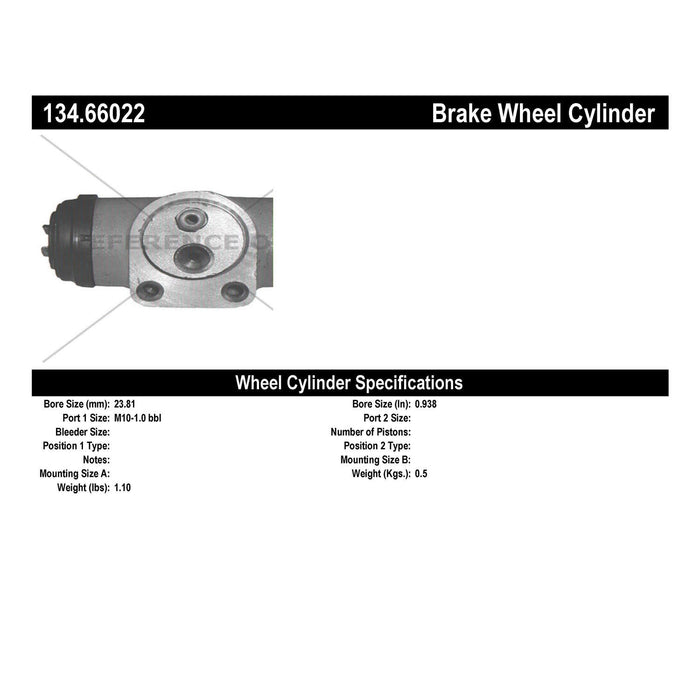 134.66022 Brake Wheel Cylinder

REFERENCE O

Wheel Cylinder Specifications

Bore Size (mm): 23.81
Port 1 Size: M10-1.0 bbl
Bleeder Size:
Position 1 Type:
Notes:
Mounting Size A:
Weight (lbs): 1.10

Bore Size (In): 0.938
Port 2 Size:
Number of Pistons:
Position 2 Type:
Mounting Size B:
Weight (Kgs.): 0.5